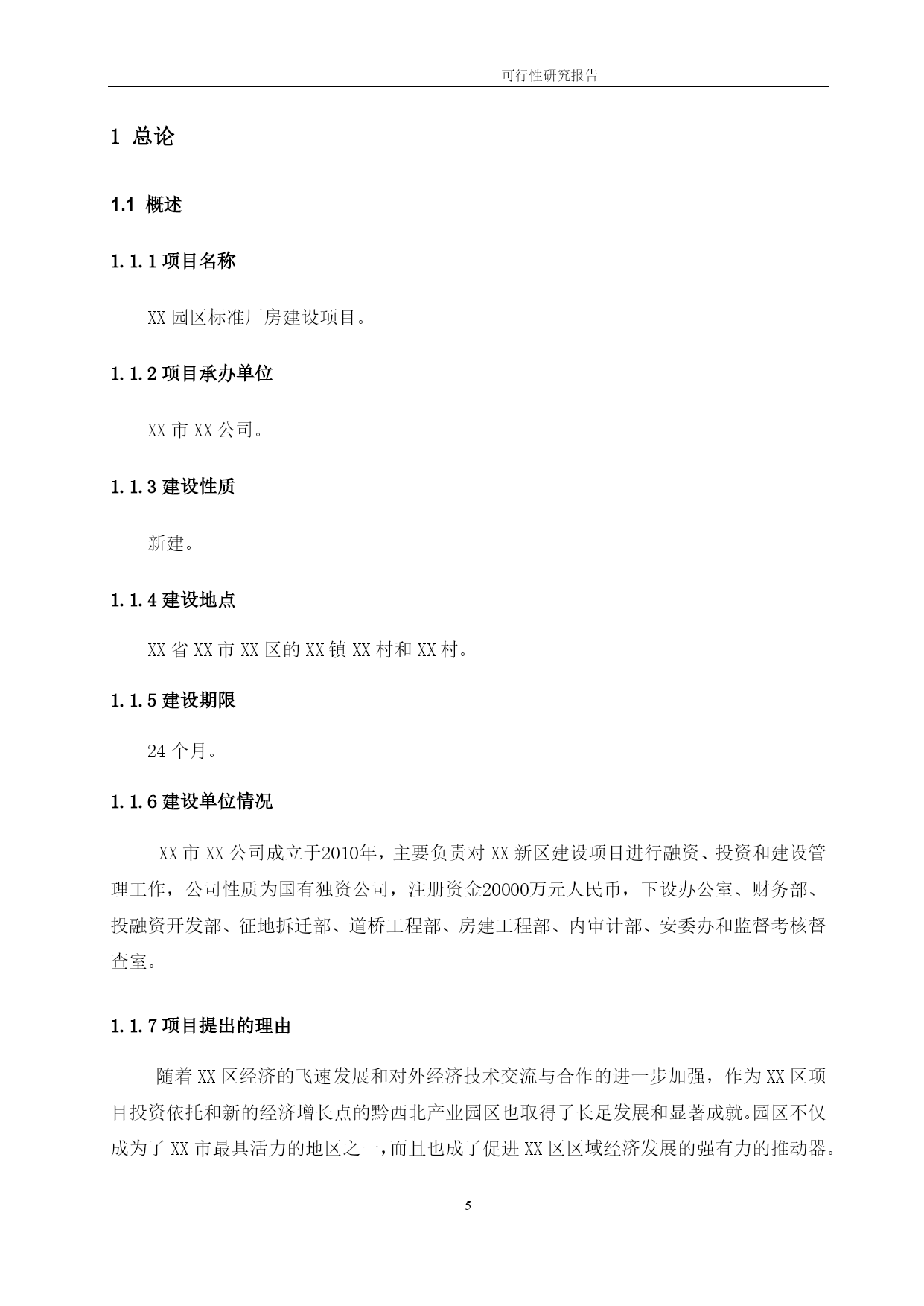 可行性研究报告

1 总论

1.1 概述

1.1.1 项目名称

XX 园区标准厂房建设项目。

1.1.2 项目承办单位

XX 市 XX 公司。

1.1.3 建设性质

新建。

1.1.4 建设地点

XX 省 XX 市 XX 区的 XX 镇 XX 村和 XX 村。

1.1.5 建设期限

24 个月。

1.1.6 建设单位情况

XX 市 XX 公司成立于2010年，主要负责对 XX 新区建设项目进行融资、投资和建设管理工作，公司性质为国有独资公司，注册资金20000万元人民币，下设办公室、财务部、投融资开发部、征地拆迁部、道桥工程部、房建工程部、内审计部、安委办和监督考核督查室。

1.1.7 项目提出的理由

随着 XX 区经济的飞速发展和对外经济技术交流与合作的进一步加强，作为 XX 区项目投资依托和新的经济增长点的黔西北产业园区也取得了长足发展和显著成就。园区不仅成为了 XX 市最具活力的地区之一，而且也成了促进 XX 区区域经济发展的强有力的推动器。

5